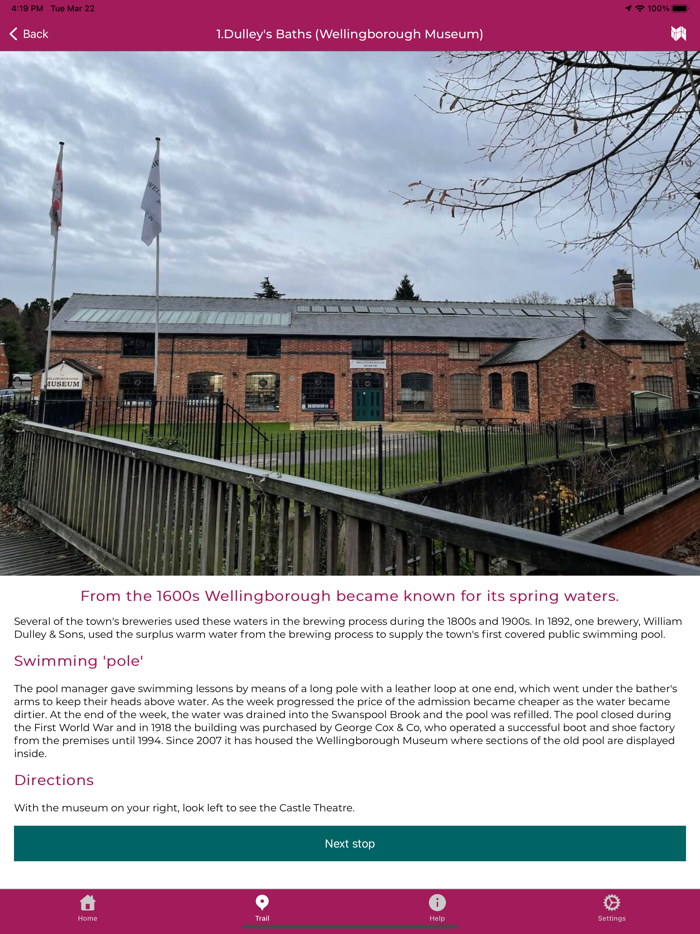 4:19 PM Tue Mar 22

100%

Back

1.Dulley's Baths (Wellingborough Museum)

MUSEUM

From the 1600s Wellingborough became known for its spring waters.

Several of the town's breweries used these waters in the brewing process during the 1800s and 1900s. In 1892, one brewery, William Dulley & Sons, used the surplus warm water from the brewing process to supply the town's first covered public swimming pool.

Swimming 'pole'

The pool manager gave swimming lessons by means of a long pole with a leather loop at one end, which went under the bather's arms to keep their heads above water. As the week progressed the price of the admission became cheaper as the water became dirtier. At the end of the week, the water was drained into the Swanspool Brook and the pool was refilled. The pool closed during the First World War and in 1918 the building was purchased by George Cox & Co, who operated a successful boot and shoe factory from the premises until 1994. Since 2007 it has housed the Wellingborough Museum where sections of the old pool are displayed inside.

Directions

With the museum on your right, look left to see the Castle Theatre.

Next stop

Home

Trail

Help

Settings